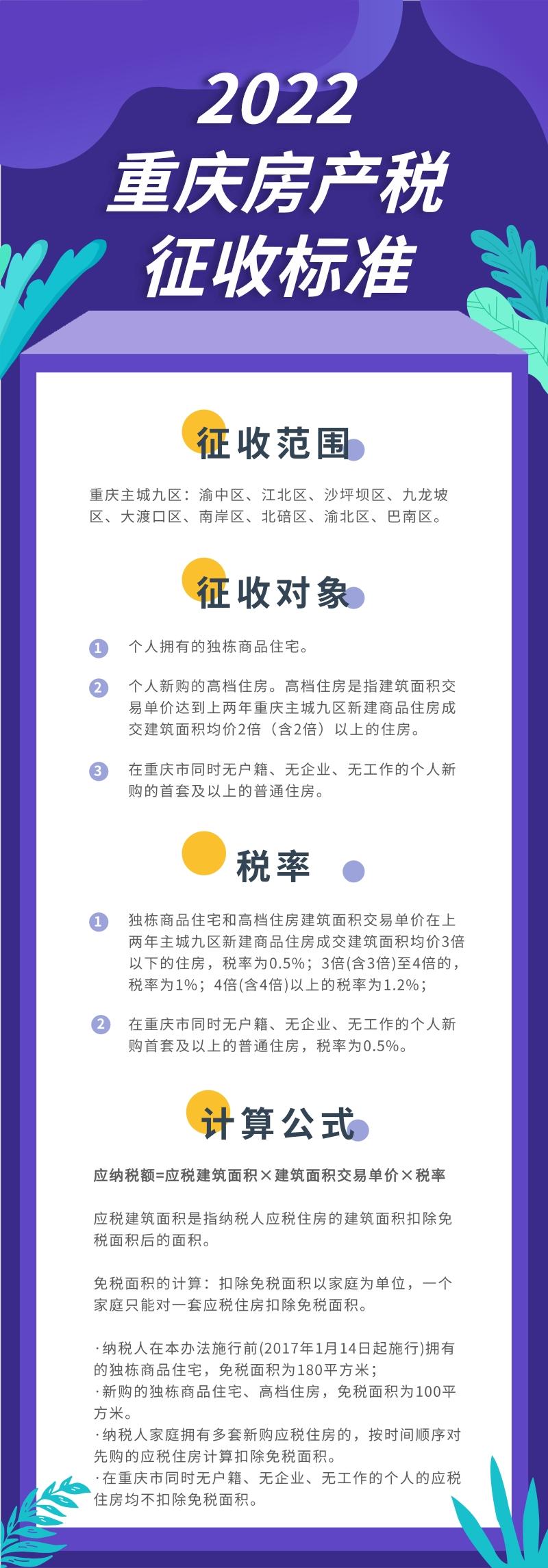 2022
重庆房产税
征收标准

征收范围

重庆主城九区：渝中区、江北区、沙坪坝区、九龙坡区、大渡口区、南岸区、北碚区、渝北区、巴南区。

征收对象

1 个人拥有的独栋商品住宅。

2 个人新购的高档住房。高档住房是指建筑面积交易单价达到上两年重庆主城九区新建商品住房成交建筑面积均价2倍（含2倍）以上的住房。

3 在重庆市同时无户籍、无企业、无工作的个人新购的首套及以上的普通住房。

税率

1 独栋商品住宅和高档住房建筑面积交易单价在上两年主城九区新建商品住房成交建筑面积均价3倍以下的住房，税率为0.5%；3倍(含3倍)至4倍的，税率为1%；4倍(含4倍)以上的税率为1.2%；

2 在重庆市同时无户籍、无企业、无工作的个人新购首套及以上的普通住房，税率为0.5%。

计算公式

应纳税额=应税建筑面积×建筑面积交易单价×税率

应税建筑面积是指纳税人应税住房的建筑面积扣除免税面积后的面积。

免税面积的计算：扣除免税面积以家庭为单位，一个家庭只能对一套应税住房扣除免税面积。

·纳税人在本办法施行前(2017年1月14日起施行)拥有的独栋商品住宅，免税面积为180平方米；
·新购的独栋商品住宅、高档住房，免税面积为100平方米。
·纳税人家庭拥有多套新购应税住房的，按时间顺序对先购的应税住房计算扣除免税面积。
·在重庆市同时无户籍、无企业、无工作的个人的应税住房均不扣除免税面积。